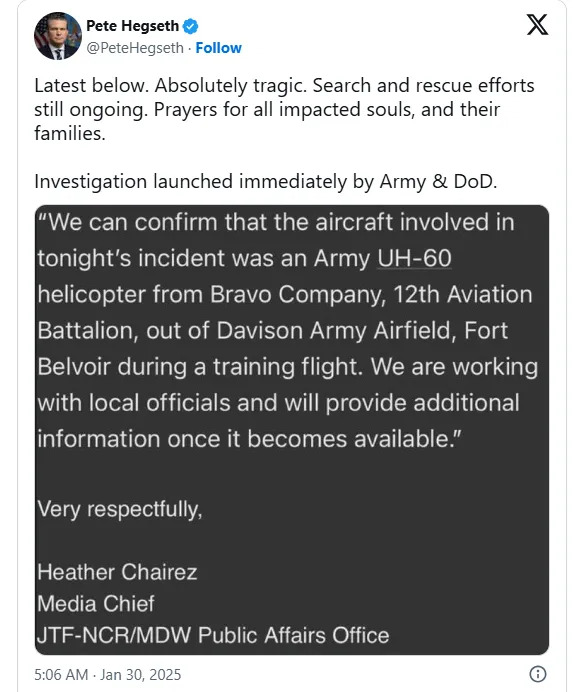 Pete Hegseth
@PeteHegseth · Follow

Latest below. Absolutely tragic. Search and rescue efforts still ongoing. Prayers for all impacted souls, and their families.

Investigation launched immediately by Army & DoD.

"We can confirm that the aircraft involved in tonight's incident was an Army UH-60 helicopter from Bravo Company, 12th Aviation Battalion, out of Davison Army Airfield, Fort Belvoir during a training flight. We are working with local officials and will provide additional information once it becomes available."

Very respectfully,

Heather Chairez
Media Chief
JTF-NCR/MDW Public Affairs Office

5:06 AM · Jan 30, 2025